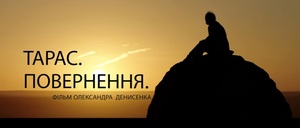 ТАРАС.
ПОВЕРНЕННЯ.
ФІЛЬМ ОЛЕКСАНДРА ДЕНИСЕНКА